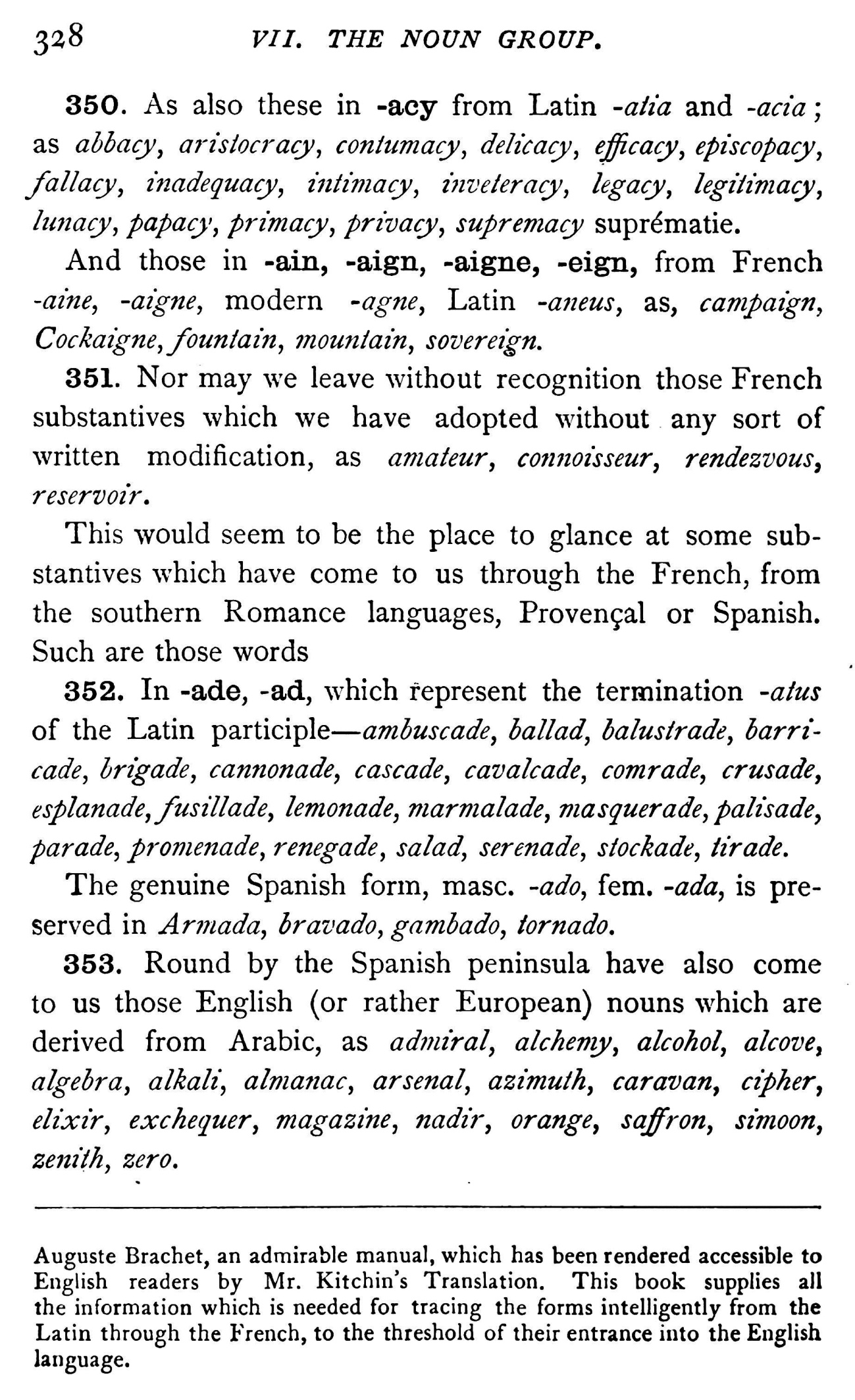 328 VII. THE NOUN GROUP.

350. As also these in -acy from Latin -atia and -acia; as abbacy, aristocracy, contumacy, delicacy, efficacy, episcopacy, fallacy, inadequacy, intimacy, inveteracy, legacy, legitimacy, lunacy, papacy, primacy, privacy, supremacy suprématie.

And those in -ain, -aign, -aigne, -eign, from French -aine, -aigne, modern -agne, Latin -aneus, as, campaign, Cockaigne, fountain, mountain, sovereign.

351. Nor may we leave without recognition those French substantives which we have adopted without any sort of written modification, as amateur, connoisseur, rendezvous, reservoir.

This would seem to be the place to glance at some substantives which have come to us through the French, from the southern Romance languages, Provençal or Spanish. Such are those words

352. In -ade, -ad, which represent the termination -atus of the Latin participle—ambuscade, ballad, balustrade, barricade, brigade, cannonade, cascade, cavalcade, comrade, crusade, esplanade, fusillade, lemonade, marmalade, masquerade, palisade, parade, promenade, renegade, salad, serenade, stockade, tirade.

The genuine Spanish form, masc. -ado, fem. -ada, is preserved in Armada, bravado, gambado, tornado.

353. Round by the Spanish peninsula have also come to us those English (or rather European) nouns which are derived from Arabic, as admiral, alchemy, alcohol, alcove, algebra, alkali, almanac, arsenal, azimuth, caravan, cipher, elixir, exchequer, magazine, nadir, orange, saffron, simoon, zenith, zero.

Auguste Brachet, an admirable manual, which has been rendered accessible to English readers by Mr. Kitchin's Translation. This book supplies all the information which is needed for tracing the forms intelligently from the Latin through the French, to the threshold of their entrance into the English language.